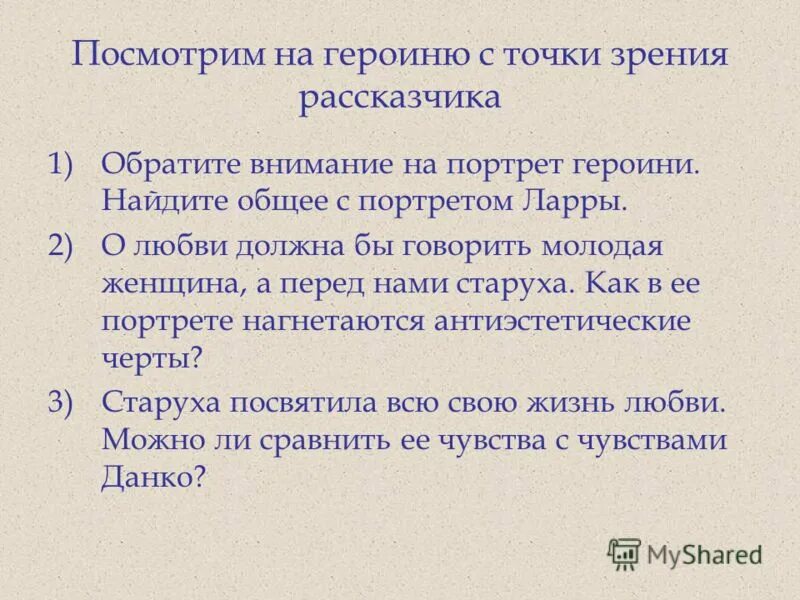 Посмотрим на героиню с точки зрения рассказчика

1) Обратите внимание на портрет героини. Найдите общее с портретом Ларры.

2) О любви должна бы говорить молодая женщина, а перед нами старуха. Как в ее портрете нагнетаются антиэстетические черты?

3) Старуха посвятила всю свою жизнь любви. Можно ли сравнить ее чувства с чувствами Данко?

MyShared